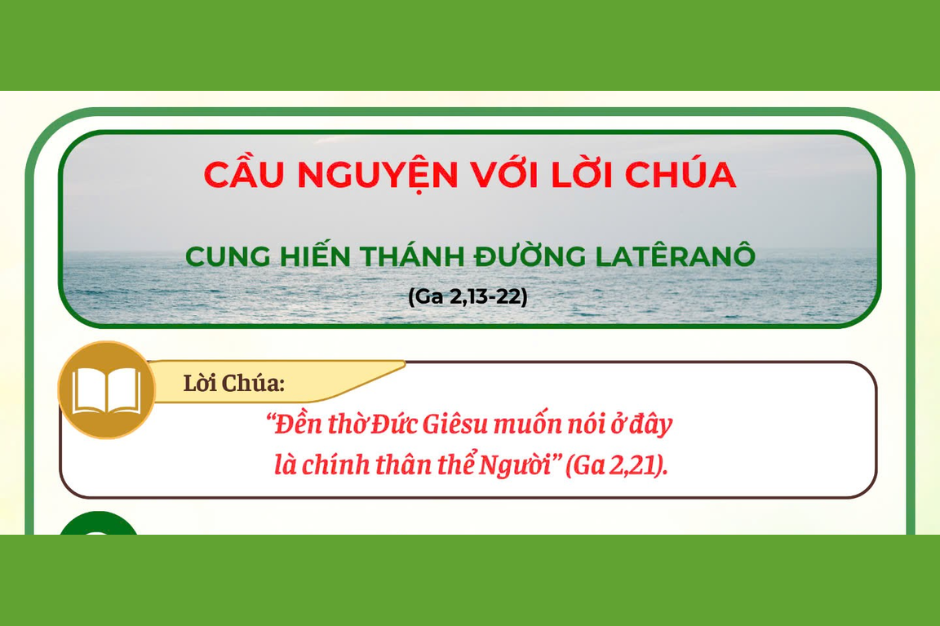 CẦU NGUYỆN VỚI LỜI CHÚA

CUNG HIẾN THÁNH ĐƯỜNG LATÊRANÔ

(Ga 2,13-22)

Lời Chúa:

“Đền thờ Đức Giêsu muốn nói ở đây là chính thân thể Người” (Ga 2,21).